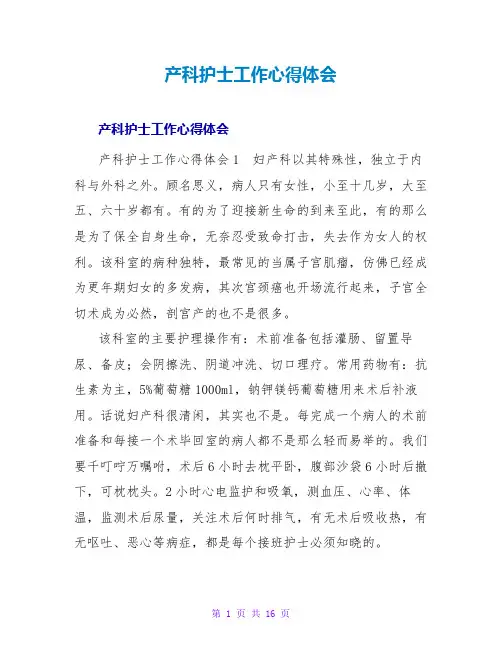 产科护士工作心得体会

产科护士工作心得体会

产科护士工作心得体会1 妇产科以其特殊性，独立于内科与外科之外。顾名思义，病人只有女性，小至十几岁，大至五、六十岁都有。有的为了迎接新生命的到来至此，有的那么是为了保全自身生命，无奈忍受致命打击，失去作为女人的权利。该科室的病种独特，最常见的当属子宫肌瘤，仿佛已经成为更年期妇女的多发病，其次宫颈癌也开场流行起来，子宫全切术成为必然，剖宫产的也不是很多。

该科室的主要护理操作有：术前准备包括灌肠、留置导尿、备皮；会阴擦洗、阴道冲洗、切口理疗。常用药物有：抗生素为主，5%葡萄糖1000ml，钠钾镁钙葡萄糖用来术后补液用。话说妇产科很清闲，其实也不是。每完成一个病人的术前准备和每接一个术毕回室的病人都不是那么轻而易举的。我们要千叮咛万嘱咐，术后6小时去枕平卧，腹部沙袋6小时后撤下，可枕枕头。2小时心电监护和吸氧，测血压、心率、体温，监测术后尿量，关注术后何时排气，有无术后吸收热，有无呕吐、恶心等病症，都是每个接班护士必须知晓的。

第 1 页 共 16 页